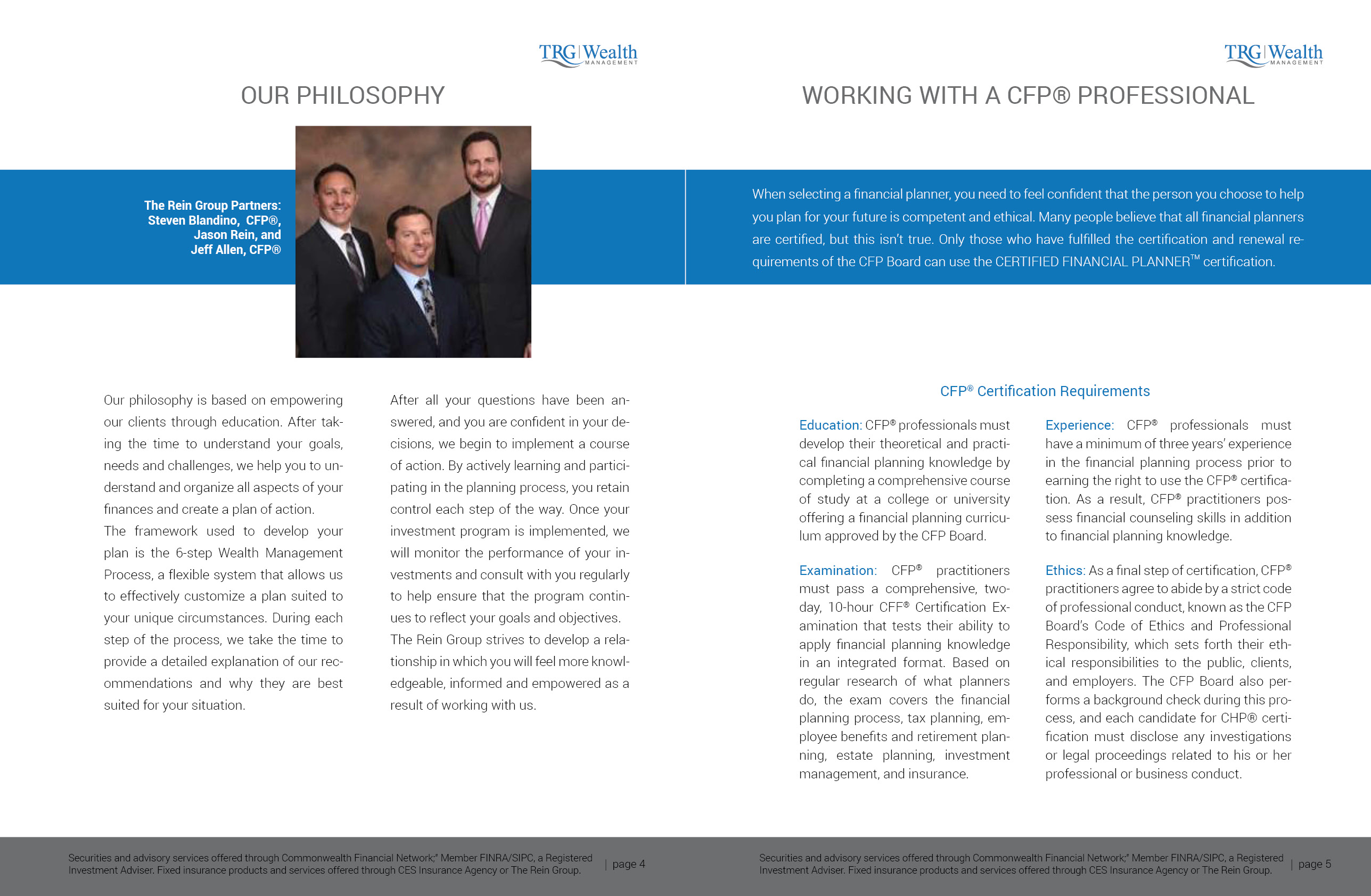 TRG | Wealth MANAGEMENT

OUR PHILOSOPHY

The Rein Group Partners: Steven Blandino, CFP®, Jason Rein, and Jeff Allen, CFP®

Our philosophy is based on empowering our clients through education. After taking the time to understand your goals, needs and challenges, we help you to understand and organize all aspects of your finances and create a plan of action.

The framework used to develop your plan is the 6-step Wealth Management Process, a flexible system that allows us to effectively customize a plan suited to your unique circumstances. During each step of the process, we take the time to provide a detailed explanation of our recommendations and why they are best suited for your situation.

After all your questions have been answered, and you are confident in your decisions, we begin to implement a course of action. By actively learning and participating in the planning process, you retain control each step of the way. Once your investment program is implemented, we will monitor the performance of your investments and consult with you regularly to help ensure that the program continues to reflect your goals and objectives.

The Rein Group strives to develop a relationship in which you will feel more knowledgeable, informed and empowered as a result of working with us.

Securities and advisory services offered through Commonwealth Financial Network,® Member FINRA/SIPC, a Registered Investment Adviser. Fixed insurance products and services offered through CES Insurance Agency or The Rein Group. | page 4

TRG | Wealth MANAGEMENT

WORKING WITH A CFP® PROFESSIONAL

When selecting a financial planner, you need to feel confident that the person you choose to help you plan for your future is competent and ethical. Many people believe that all financial planners are certified, but this isn't true. Only those who have fulfilled the certification and renewal requirements of the CFP Board can use the CERTIFIED FINANCIAL PLANNER™ certification.

CFP® Certification Requirements

Education: CFP® professionals must develop their theoretical and practical financial planning knowledge by completing a comprehensive course of study at a college or university offering a financial planning curriculum approved by the CFP Board.

Examination: CFP® practitioners must pass a comprehensive, two-day, 10-hour CFF® Certification Examination that tests their ability to apply financial planning knowledge in an integrated format. Based on regular research of what planners do, the exam covers the financial planning process, tax planning, employee benefits and retirement planning, estate planning, investment management, and insurance.

Experience: CFP® professionals must have a minimum of three years' experience in the financial planning process prior to earning the right to use the CFP® certification. As a result, CFP® practitioners possess financial counseling skills in addition to financial planning knowledge.

Ethics: As a final step of certification, CFP® practitioners agree to abide by a strict code of professional conduct, known as the CFP Board's Code of Ethics and Professional Responsibility, which sets forth their ethical responsibilities to the public, clients, and employers. The CFP Board also performs a background check during this process, and each candidate for CHP® certification must disclose any investigations or legal proceedings related to his or her professional or business conduct.

Securities and advisory services offered through Commonwealth Financial Network,® Member FINRA/SIPC, a Registered Investment Adviser. Fixed insurance products and services offered through CES Insurance Agency or The Rein Group. | page 5